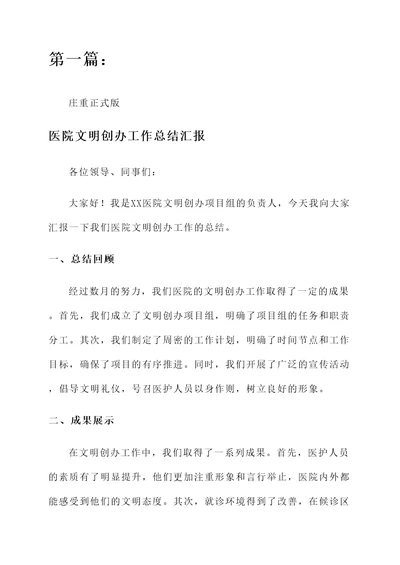 第一篇：

庄重正式版

医院文明创办工作总结汇报

各位领导、同事们：

大家好！我是XX医院文明创办项目组的负责人，今天我向大家汇报一下我们医院文明创办工作的总结。

一、总结回顾

经过数月的努力，我们医院的文明创办工作取得了一定的成果。首先，我们成立了文明创办项目组，明确了项目组的任务和职责分工。其次，我们制定了周密的工作计划，明确了时间节点和工作目标，确保了项目的有序推进。同时，我们开展了广泛的宣传活动，倡导文明礼仪，号召医护人员以身作则，树立良好的形象。

二、成果展示

在文明创办工作中，我们取得了一系列成果。首先，医护人员的素质有了明显提升，他们更加注重形象和言行举止，医院内外都能感受到他们的文明态度。其次，就诊环境得到了改善，在候诊区